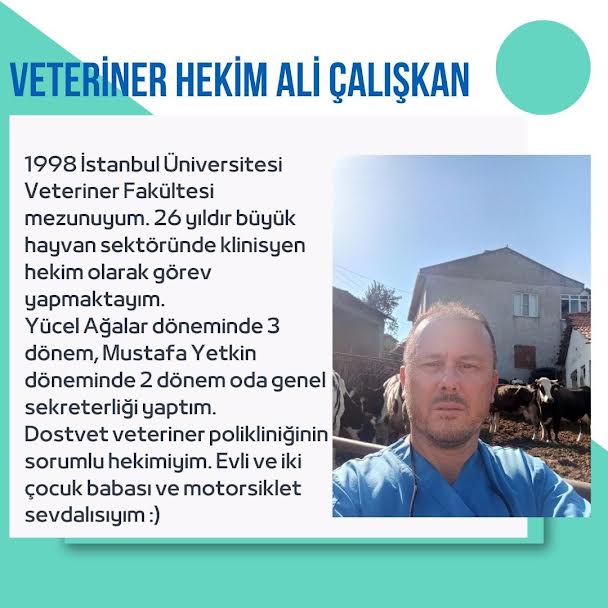 VETERİNER HEKİM ALİ ÇALIŞKAN

1998 İstanbul Üniversitesi Veteriner Fakültesi mezunuyum. 26 yıldır büyük hayvan sektöründe klinisyen hekim olarak görev yapmaktayım.
Yücel Ağalar döneminde 3 dönem, Mustafa Yetkin döneminde 2 dönem oda genel sekreterliği yaptım.
Dostvet veteriner polikliniğinin sorumlu hekimiyim. Evli ve iki çocuk babası ve motorsiklet sevdalısıyım :)